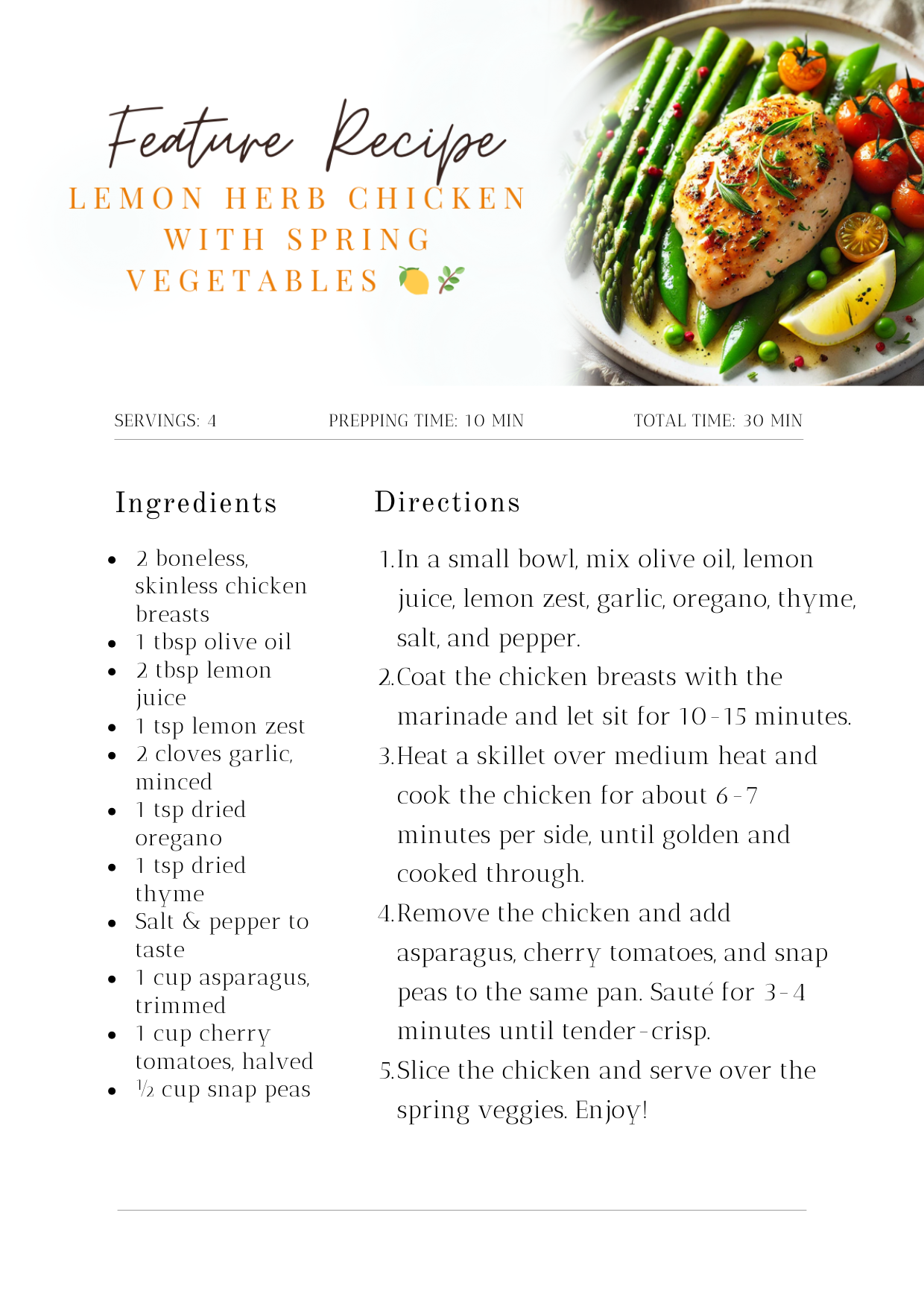 Feature Recipe

LEMON HERB CHICKEN WITH SPRING VEGETABLES 🍋🌿

SERVINGS: 4

PREPPING TIME: 10 MIN

TOTAL TIME: 30 MIN

Ingredients

- 2 boneless, skinless chicken breasts
- 1 tbsp olive oil
- 2 tbsp lemon juice
- 1 tsp lemon zest
- 2 cloves garlic, minced
- 1 tsp dried oregano
- 1 tsp dried thyme
- Salt & pepper to taste
- 1 cup asparagus, trimmed
- 1 cup cherry tomatoes, halved
- ½ cup snap peas

Directions

1. In a small bowl, mix olive oil, lemon juice, lemon zest, garlic, oregano, thyme, salt, and pepper.
2. Coat the chicken breasts with the marinade and let sit for 10-15 minutes.
3. Heat a skillet over medium heat and cook the chicken for about 6-7 minutes per side, until golden and cooked through.
4. Remove the chicken and add asparagus, cherry tomatoes, and snap peas to the same pan. Sauté for 3-4 minutes until tender-crisp.
5. Slice the chicken and serve over the spring veggies. Enjoy!